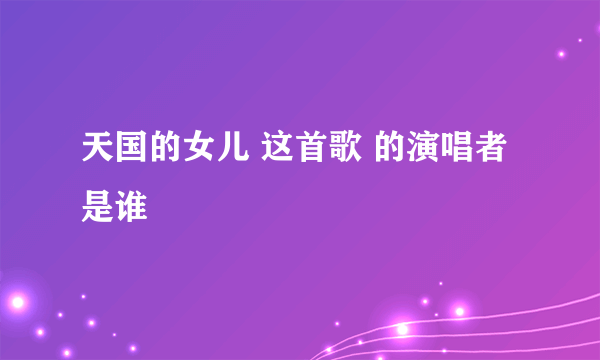 天国的女儿 这首歌 的演唱者是谁